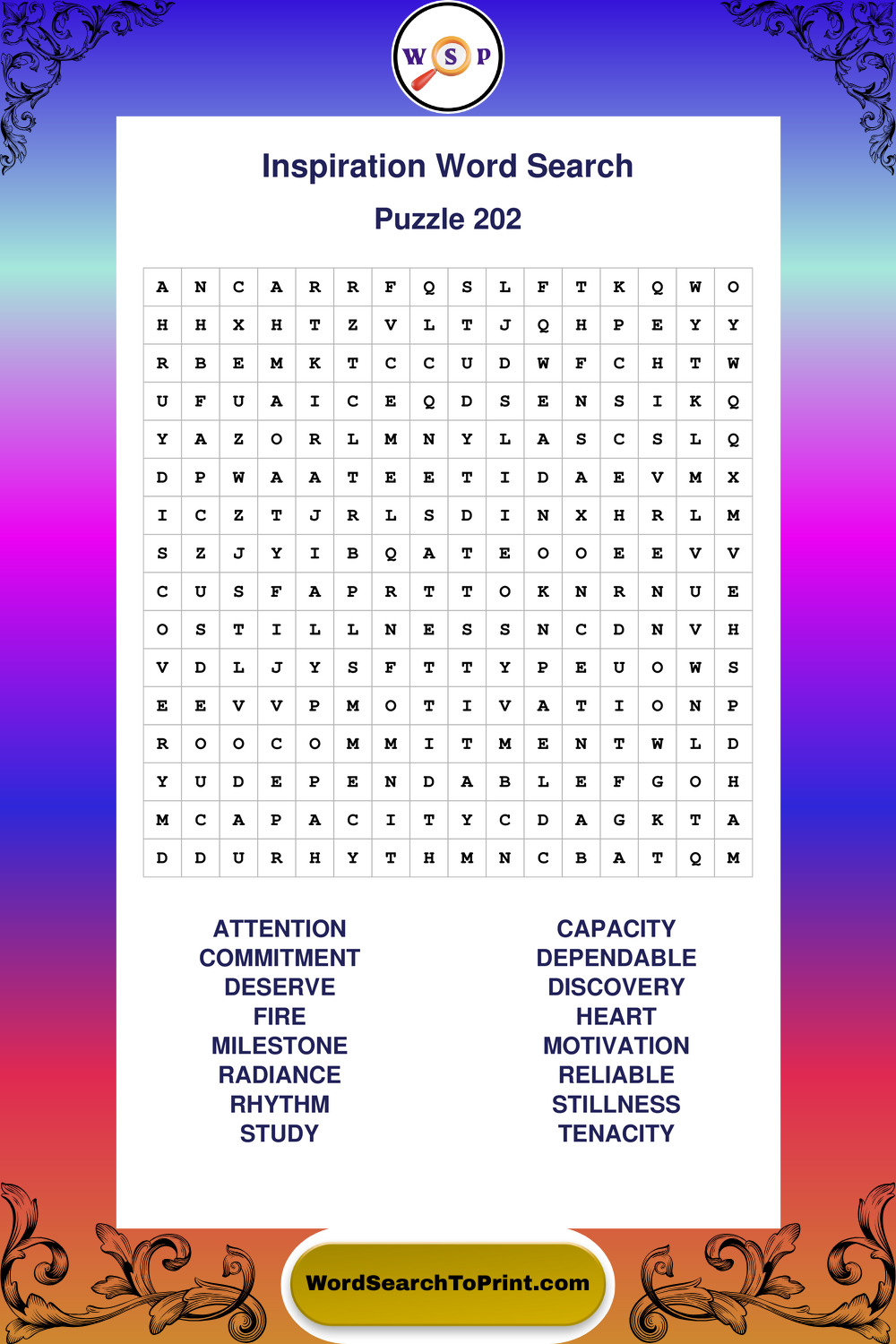 W S P

Inspiration Word Search

Puzzle 202

| A | N | C | A | R | R | F | Q | S | L | F | T | K | Q | W | O |
|---|---|---|---|---|---|---|---|---|---|---|---|---|---|---|---|
| H | H | X | H | T | Z | V | L | T | J | Q | H | P | E | Y | Y |
| R | B | E | M | K | T | C | C | U | D | W | F | C | H | T | W |
| U | F | U | A | I | C | E | Q | D | S | E | N | S | I | K | Q |
| Y | A | Z | O | R | L | M | N | Y | L | A | S | C | S | L | Q |
| D | P | W | A | A | T | E | E | T | I | D | A | E | V | M | X |
| I | C | Z | T | J | R | L | S | D | I | N | X | H | R | L | M |
| S | Z | J | Y | I | B | Q | A | T | E | O | O | E | E | V | V |
| C | U | S | F | A | P | R | T | T | O | K | N | R | N | U | E |
| O | S | T | I | L | L | N | E | S | S | N | C | D | N | V | H |
| V | D | L | J | Y | S | F | T | T | Y | P | E | U | O | W | S |
| E | E | V | V | P | M | O | T | I | V | A | T | I | O | N | P |
| R | O | O | C | O | M | M | I | T | M | E | N | T | W | L | D |
| Y | U | D | E | P | E | N | D | A | B | L | E | F | G | O | H |
| M | C | A | P | A | C | I | T | Y | C | D | A | G | K | T | A |
| D | D | U | R | H | Y | T | H | M | N | C | B | A | T | Q | M |

ATTENTION
COMMITMENT
DESERVE
FIRE
MILESTONE
RADIANCE
RHYTHM
STUDY

CAPACITY
DEPENDABLE
DISCOVERY
HEART
MOTIVATION
RELIABLE
STILLNESS
TENACITY

WordSearchToPrint.com